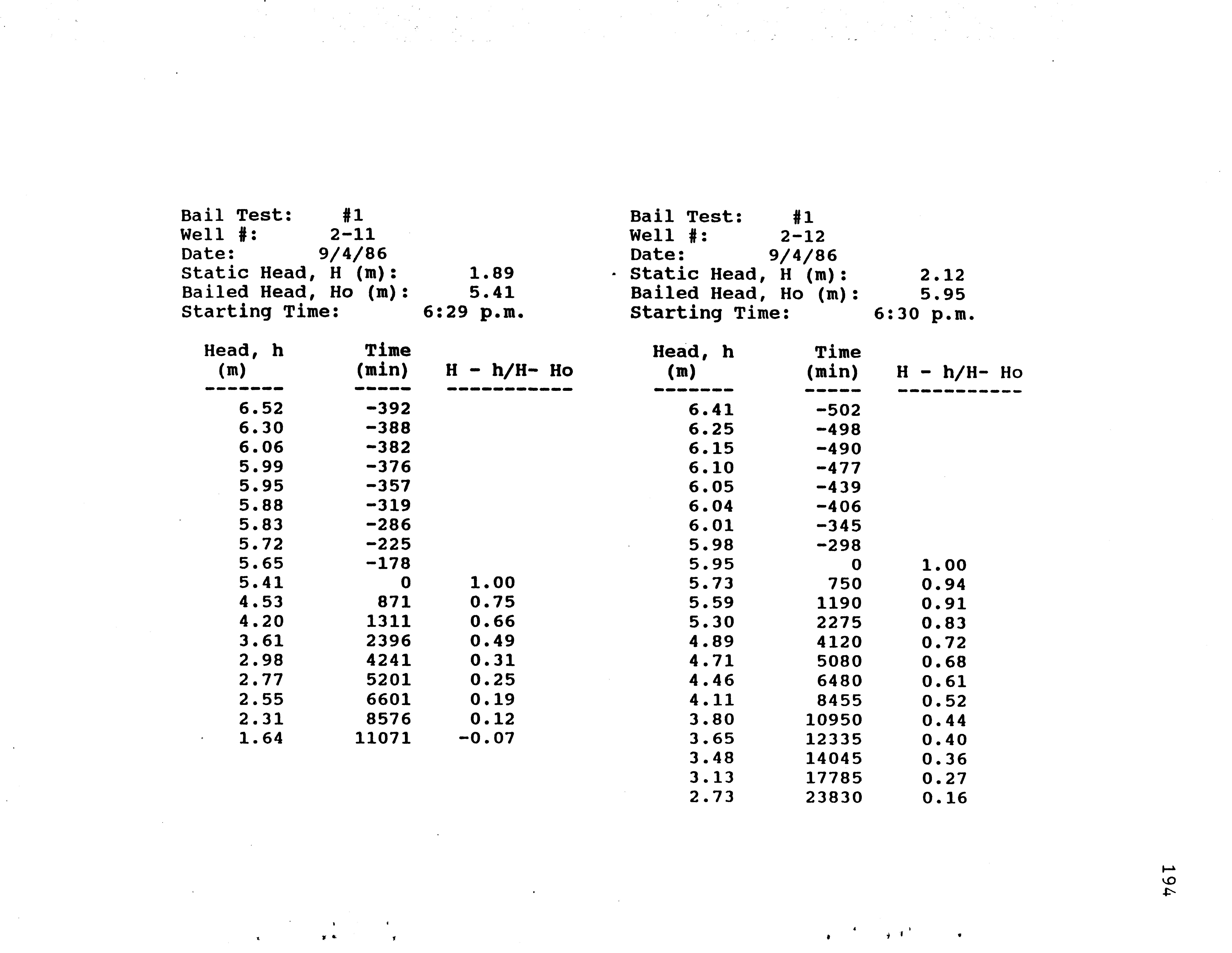 Bail Test: #1
Well #: 2-11
Date: 9/4/86
Static Head, H (m): 1.89
Bailed Head, Ho (m): 5.41
Starting Time: 6:29 p.m.

| Head, h (m) | Time (min) | H - h/H- Ho |
|---|---|---|
| 6.52 | -392 | |
| 6.30 | -388 | |
| 6.06 | -382 | |
| 5.99 | -376 | |
| 5.95 | -357 | |
| 5.88 | -319 | |
| 5.83 | -286 | |
| 5.72 | -225 | |
| 5.65 | -178 | |
| 5.41 | 0 | 1.00 |
| 4.53 | 871 | 0.75 |
| 4.20 | 1311 | 0.66 |
| 3.61 | 2396 | 0.49 |
| 2.98 | 4241 | 0.31 |
| 2.77 | 5201 | 0.25 |
| 2.55 | 6601 | 0.19 |
| 2.31 | 8576 | 0.12 |
| 1.64 | 11071 | -0.07 |

Bail Test: #1
Well #: 2-12
Date: 9/4/86
Static Head, H (m): 2.12
Bailed Head, Ho (m): 5.95
Starting Time: 6:30 p.m.

| Head, h (m) | Time (min) | H - h/H- Ho |
|---|---|---|
| 6.41 | -502 | |
| 6.25 | -498 | |
| 6.15 | -490 | |
| 6.10 | -477 | |
| 6.05 | -439 | |
| 6.04 | -406 | |
| 6.01 | -345 | |
| 5.98 | -298 | |
| 5.95 | 0 | 1.00 |
| 5.73 | 750 | 0.94 |
| 5.59 | 1190 | 0.91 |
| 5.30 | 2275 | 0.83 |
| 4.89 | 4120 | 0.72 |
| 4.71 | 5080 | 0.68 |
| 4.46 | 6480 | 0.61 |
| 4.11 | 8455 | 0.52 |
| 3.80 | 10950 | 0.44 |
| 3.65 | 12335 | 0.40 |
| 3.48 | 14045 | 0.36 |
| 3.13 | 17785 | 0.27 |
| 2.73 | 23830 | 0.16 |

194